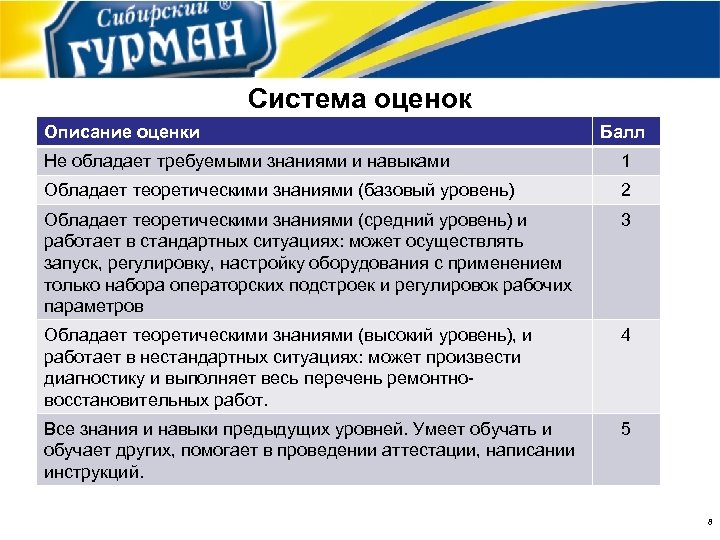 Сибирский ®
ГУРМАН

Система оценок

| Описание оценки | Балл |
|---|---|
| Не обладает требуемыми знаниями и навыками | 1 |
| Обладает теоретическими знаниями (базовый уровень) | 2 |
| Обладает теоретическими знаниями (средний уровень) и работает в стандартных ситуациях: может осуществлять запуск, регулировку, настройку оборудования с применением только набора операторских подстроек и регулировок рабочих параметров | 3 |
| Обладает теоретическими знаниями (высокий уровень), и работает в нестандартных ситуациях: может произвести диагностику и выполняет весь перечень ремонтно-восстановительных работ. | 4 |
| Все знания и навыки предыдущих уровней. Умеет обучать и обучает других, помогает в проведении аттестации, написании инструкций. | 5 |

8